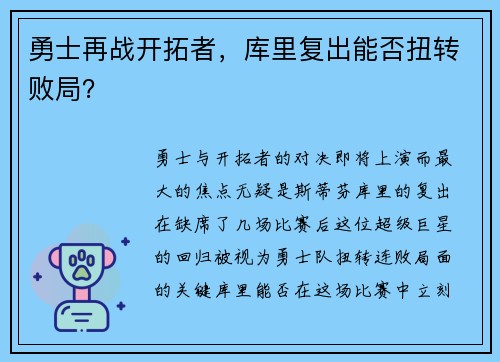 勇士再战开拓者，库里复出能否扭转败局？

勇士与开拓者的对决即将上演而最大的焦点无疑是斯蒂芬库里的复出在缺席了几场比赛后这位超级巨星的回归被视为勇士队扭转连败局面的关键库里能否在这场比赛中立刻